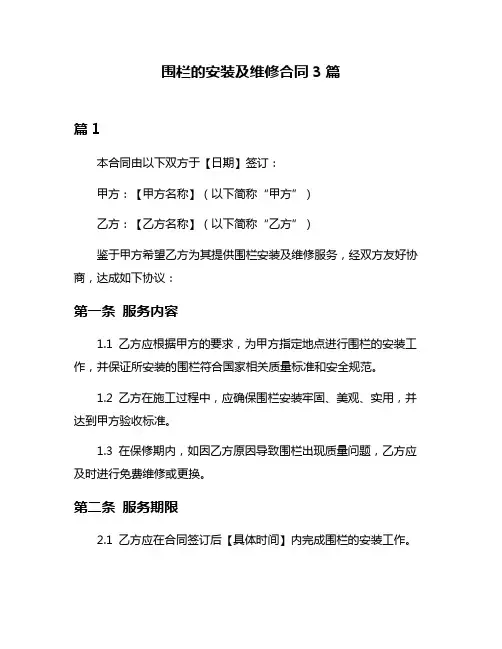 围栏的安装及维修合同 3 篇

篇 1

本合同由以下双方于【日期】签订：

甲方：【甲方名称】（以下简称“甲方”）

乙方：【乙方名称】（以下简称“乙方”）

鉴于甲方希望乙方为其提供围栏安装及维修服务，经双方友好协商，达成如下协议：

第一条 服务内容

1.1 乙方应根据甲方的要求，为甲方指定地点进行围栏的安装工作，并保证所安装的围栏符合国家相关质量标准和安全规范。

1.2 乙方在施工过程中，应确保围栏安装牢固、美观、实用，并达到甲方验收标准。

1.3 在保修期内，如因乙方原因导致围栏出现质量问题，乙方应及时进行免费维修或更换。

第二条 服务期限

2.1 乙方应在合同签订后【具体时间】内完成围栏的安装工作。